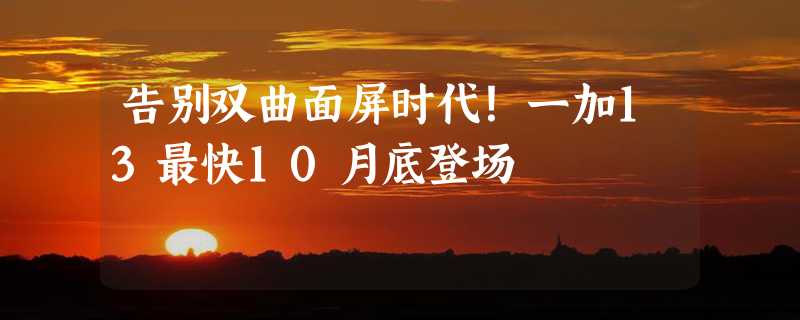 告别双曲面屏时代！一加13 最快10 月底登场